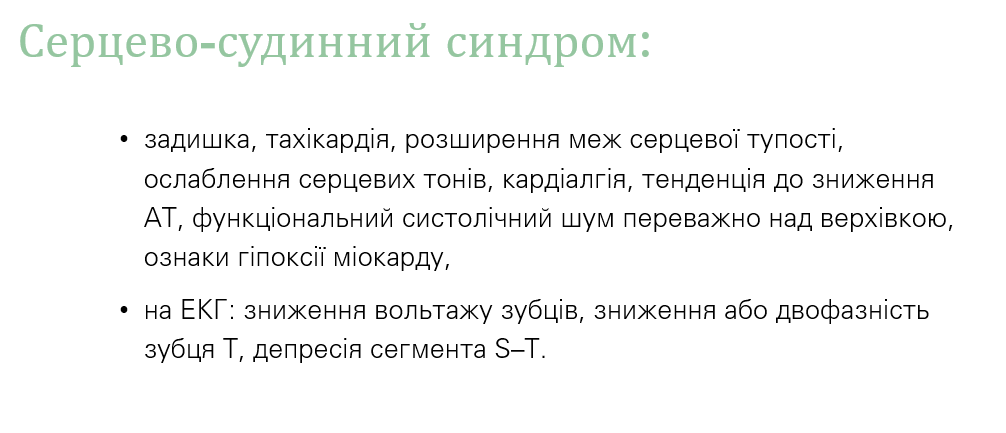 Серцево-судинний синдром:

• задишка, тахікардія, розширення меж серцевої тупості, ослаблення серцевих тонів, кардіалгія, тенденція до зниження АТ, функціональний систолічний шум переважно над верхівкою, ознаки гіпоксії міокарду,

• на ЕКГ: зниження вольтажу зубців, зниження або двофазність зубця Т, депресія сегмента S–T.